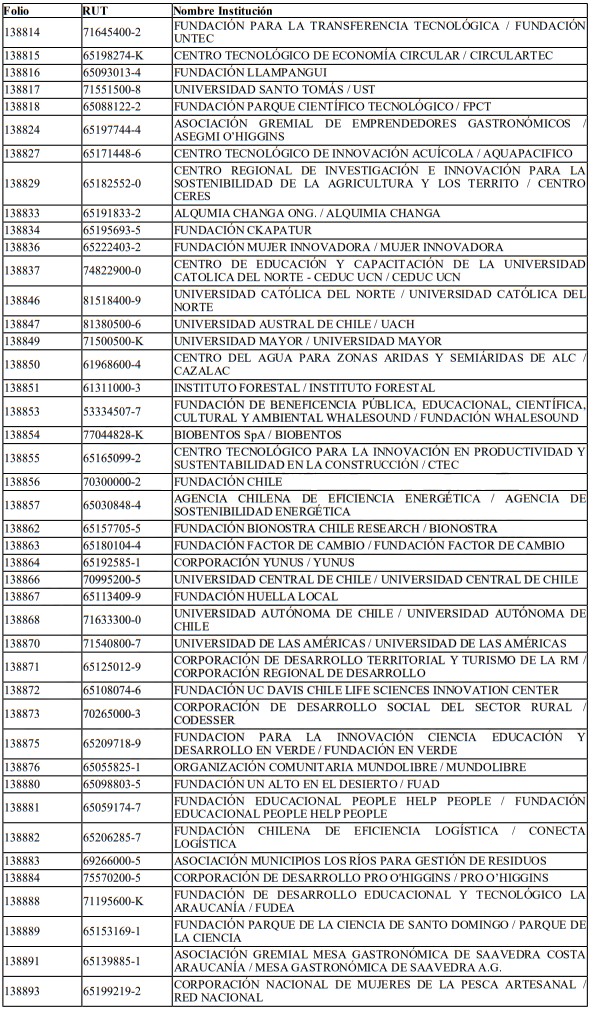 | Folio | RUT | Nombre Institución |
|---|---|---|
| 138814 | 71645400-2 | FUNDACIÓN PARA LA TRANSFERENCIA TECNOLÓGICA / FUNDACIÓN UNTEC |
| 138815 | 65198274-K | CENTRO TECNOLÓGICO DE ECONOMÍA CIRCULAR / CIRCULARTEC |
| 138816 | 65093013-4 | FUNDACIÓN LLAMPANGUI |
| 138817 | 71551500-8 | UNIVERSIDAD SANTO TOMÁS / UST |
| 138818 | 65088122-2 | FUNDACIÓN PARQUE CIENTÍFICO TECNOLÓGICO / FPCT |
| 138824 | 65197744-4 | ASOCIACIÓN GREMIAL DE EMPRENDEDORES GASTRONÓMICOS / ASEGMI O'HIGGINS |
| 138827 | 65171448-6 | CENTRO TECNOLÓGICO DE INNOVACIÓN ACUÍCOLA / AQUAPACIFICO |
| 138829 | 65182552-0 | CENTRO REGIONAL DE INVESTIGACIÓN E INNOVACIÓN PARA LA SOSTENIBILIDAD DE LA AGRICULTURA Y LOS TERRITO / CENTRO CERES |
| 138833 | 65191833-2 | ALQUMIA CHANGA ONG. / ALQUIMIA CHANGA |
| 138834 | 65195693-5 | FUNDACIÓN CKAPATUR |
| 138836 | 65222403-2 | FUNDACIÓN MUJER INNOVADORA / MUJER INNOVADORA |
| 138837 | 74822900-0 | CENTRO DE EDUCACIÓN Y CAPACITACIÓN DE LA UNIVERSIDAD CATOLICA DEL NORTE - CEDUC UCN / CEDUC UCN |
| 138846 | 81518400-9 | UNIVERSIDAD CATÓLICA DEL NORTE / UNIVERSIDAD CATÓLICA DEL NORTE |
| 138847 | 81380500-6 | UNIVERSIDAD AUSTRAL DE CHILE / UACH |
| 138849 | 71500500-K | UNIVERSIDAD MAYOR / UNIVERSIDAD MAYOR |
| 138850 | 61968600-4 | CENTRO DEL AGUA PARA ZONAS ARIDAS Y SEMIÁRIDAS DE ALC / CAZALAC |
| 138851 | 61311000-3 | INSTITUTO FORESTAL / INSTITUTO FORESTAL |
| 138853 | 53334507-7 | FUNDACIÓN DE BENEFICENCIA PÚBLICA, EDUCACIONAL, CIENTÍFICA, CULTURAL Y AMBIENTAL WHALESOUND / FUNDACIÓN WHALESOUND |
| 138854 | 77044828-K | BIOBENTOS SpA / BIOBENTOS |
| 138855 | 65165099-2 | CENTRO TECNOLÓGICO PARA LA INNOVACIÓN EN PRODUCTIVIDAD Y SUSTENTABILIDAD EN LA CONSTRUCCIÓN / CTEC |
| 138856 | 70300000-2 | FUNDACIÓN CHILE |
| 138857 | 65030848-4 | AGENCIA CHILENA DE EFICIENCIA ENERGÉTICA / AGENCIA DE SOSTENIBILIDAD ENERGÉTICA |
| 138862 | 65157705-5 | FUNDACIÓN BIONOSTRA CHILE RESEARCH / BIONOSTRA |
| 138863 | 65180104-4 | FUNDACIÓN FACTOR DE CAMBIO / FUNDACIÓN FACTOR DE CAMBIO |
| 138864 | 65192585-1 | CORPORACIÓN YUNUS / YUNUS |
| 138866 | 70995200-5 | UNIVERSIDAD CENTRAL DE CHILE / UNIVERSIDAD CENTRAL DE CHILE |
| 138867 | 65113409-9 | FUNDACIÓN HUELLA LOCAL |
| 138868 | 71633300-0 | UNIVERSIDAD AUTÓNOMA DE CHILE / UNIVERSIDAD AUTÓNOMA DE CHILE |
| 138870 | 71540800-7 | UNIVERSIDAD DE LAS AMÉRICAS / UNIVERSIDAD DE LAS AMÉRICAS |
| 138871 | 65125012-9 | CORPORACIÓN DE DESARROLLO TERRITORIAL Y TURISMO DE LA RM / CORPORACIÓN REGIONAL DE DESARROLLO |
| 138872 | 65108074-6 | FUNDACIÓN UC DAVIS CHILE LIFE SCIENCES INNOVATION CENTER |
| 138873 | 70265000-3 | CORPORACIÓN DE DESARROLLO SOCIAL DEL SECTOR RURAL / CODESSER |
| 138875 | 65209718-9 | FUNDACION PARA LA INNOVACIÓN CIENCIA EDUCACIÓN Y DESARROLLO EN VERDE / FUNDACIÓN EN VERDE |
| 138876 | 65055825-1 | ORGANIZACIÓN COMUNITARIA MUNDOLIBRE / MUNDOLIBRE |
| 138880 | 65098803-5 | FUNDACIÓN UN ALTO EN EL DESIERTO / FUAD |
| 138881 | 65059174-7 | FUNDACIÓN EDUCACIONAL PEOPLE HELP PEOPLE / FUNDACIÓN EDUCACIONAL PEOPLE HELP PEOPLE |
| 138882 | 65206285-7 | FUNDACIÓN CHILENA DE EFICIENCIA LOGÍSTICA / CONECTA LOGÍSTICA |
| 138883 | 69266000-5 | ASOCIACIÓN MUNICIPIOS LOS RÍOS PARA GESTIÓN DE RESIDUOS |
| 138884 | 75570200-5 | CORPORACIÓN DE DESARROLLO PRO O'HIGGINS / PRO O'HIGGINS |
| 138888 | 71195600-K | FUNDACIÓN DE DESARROLLO EDUCACIONAL Y TECNOLÓGICO LA ARAUCANÍA / FUDEA |
| 138889 | 65153169-1 | FUNDACIÓN PARQUE DE LA CIENCIA DE SANTO DOMINGO / PARQUE DE LA CIENCIA |
| 138891 | 65139885-1 | ASOCIACIÓN GREMIAL MESA GASTRONÓMICA DE SAAVEDRA COSTA ARAUCANÍA / MESA GASTRONÓMICA DE SAAVEDRA A.G. |
| 138893 | 65199219-2 | CORPORACIÓN NACIONAL DE MUJERES DE LA PESCA ARTESANAL / RED NACIONAL |